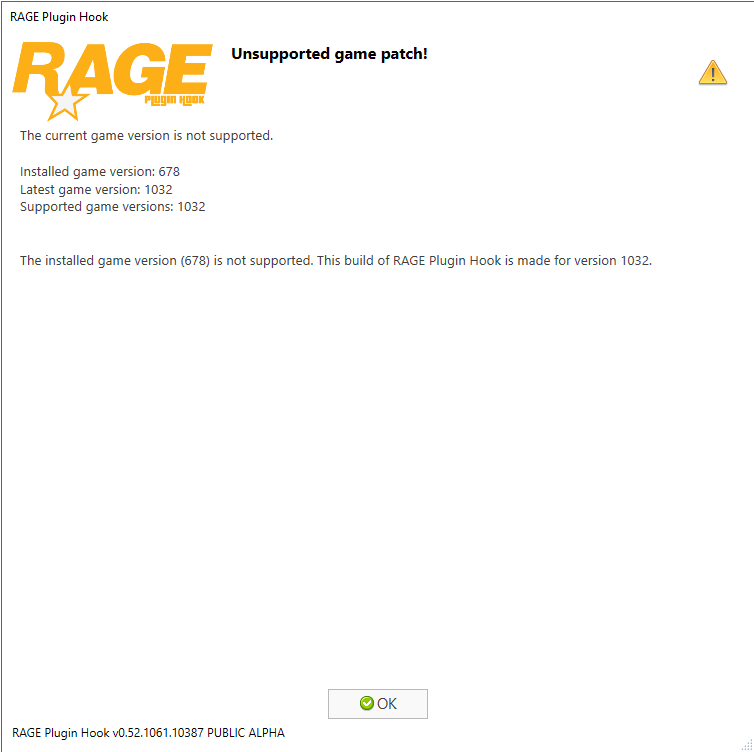 RAGE Plugin Hook

RAGE
Plugin Hook

Unsupported game patch!

The current game version is not supported.

Installed game version: 678
Latest game version: 1032
Supported game versions: 1032

The installed game version (678) is not supported. This build of RAGE Plugin Hook is made for version 1032.

OK

RAGE Plugin Hook v0.52.1061.10387 PUBLIC ALPHA